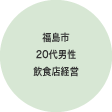 福島市
20代男性
飲食店経営